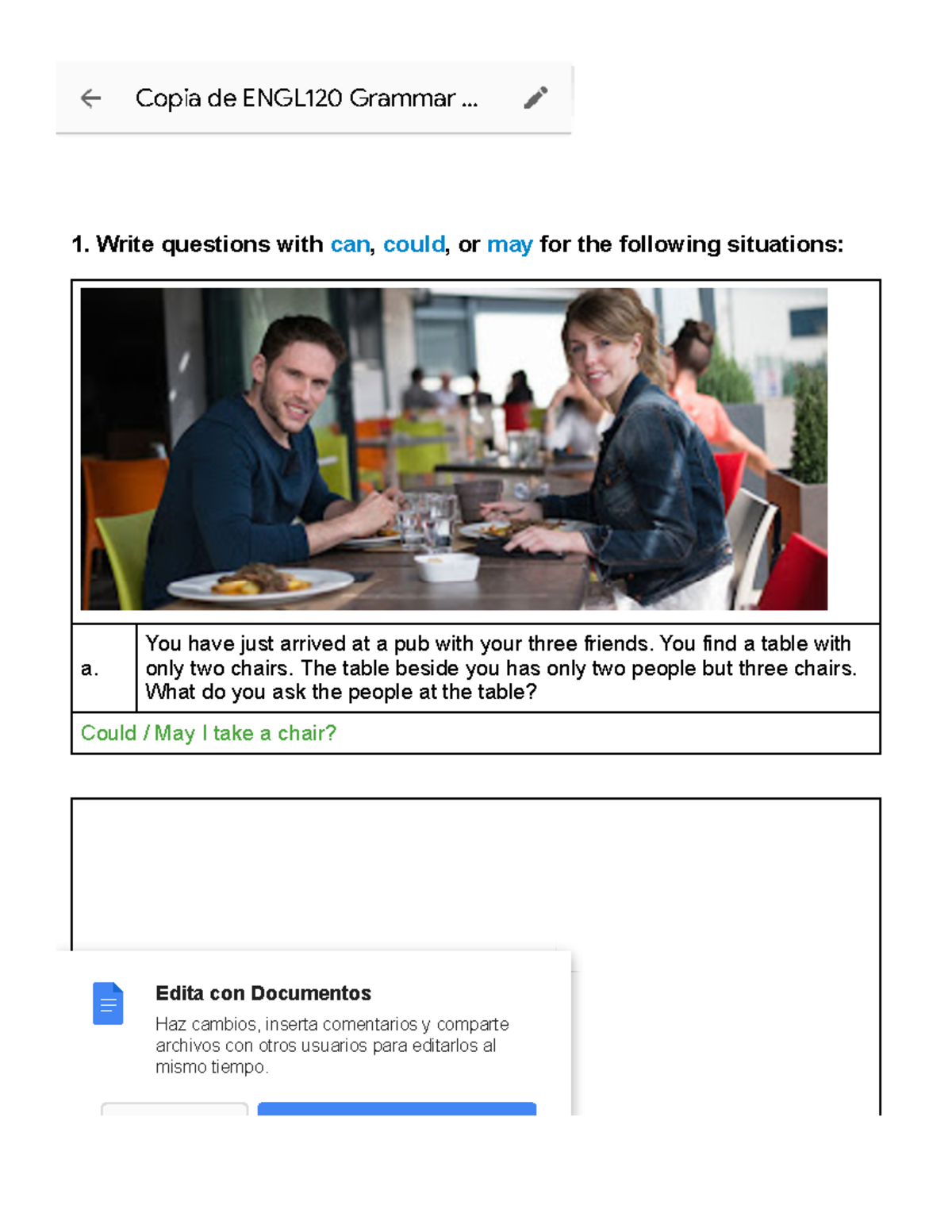 Copia de ENGL120 Grammar ...

1. Write questions with can, could, or may for the following situations:

| a. | You have just arrived at a pub with your three friends. You find a table with only two chairs. The table beside you has only two people but three chairs. What do you ask the people at the table? |
|---|---|
| Could / May I take a chair? | |

Edita con Documentos

Haz cambios, inserta comentarios y comparte archivos con otros usuarios para editarlos al mismo tiempo.